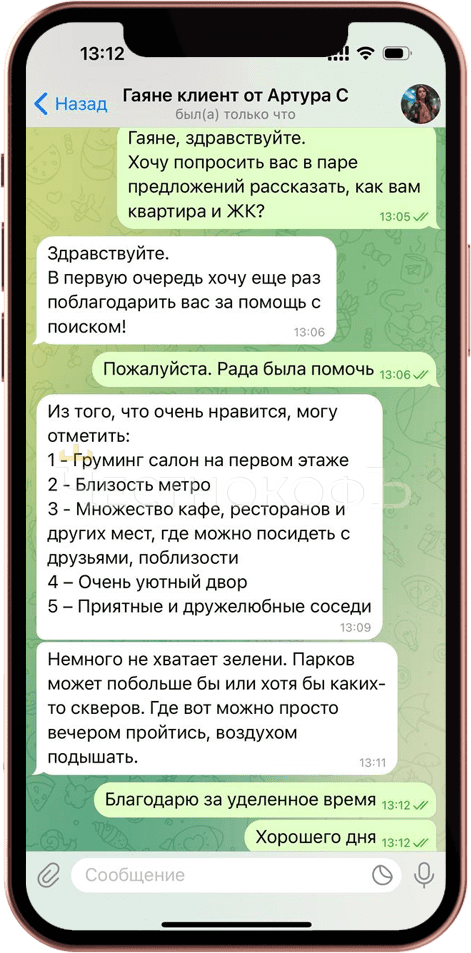 13:12

Назад

Гаяне клиент от Артура С
был(а) только что

Гаяне, здравствуйте.
Хочу попросить вас в паре предложений рассказать, как вам квартира и ЖК?
13:05

Здравствуйте.
В первую очередь хочу еще раз поблагодарить вас за помощь с поиском!
13:06

Пожалуйста. Рада была помочь
13:06

Из того, что очень нравится, могу отметить:
1 - Груминг салон на первом этаже
2 - Близость метро
3 - Множество кафе, ресторанов и других мест, где можно посидеть с друзьями, поблизости
4 – Очень уютный двор
5 – Приятные и дружелюбные соседи
13:09

Немного не хватает зелени. Парков может побольше бы или хотя бы каких-то скверов. Где вот можно просто вечером пройтись, воздухом подышать.
13:11

Благодарю за уделенное время
13:12

Хорошего дня
13:12

Сообщение